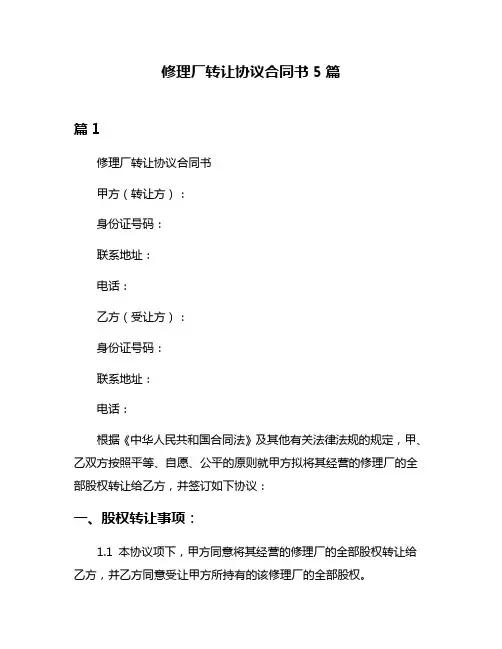 修理厂转让协议合同书 5 篇

篇 1

修理厂转让协议合同书

甲方（转让方）：

身份证号码：

联系地址：

电话：

乙方（受让方）：

身份证号码：

联系地址：

电话：

根据《中华人民共和国合同法》及其他有关法律法规的规定，甲、乙双方按照平等、自愿、公平的原则就甲方拟将其经营的修理厂的全部股权转让给乙方，并签订如下协议：

一、股权转让事项：

1.1 本协议项下，甲方同意将其经营的修理厂的全部股权转让给乙方，并乙方同意受让甲方所持有的该修理厂的全部股权。